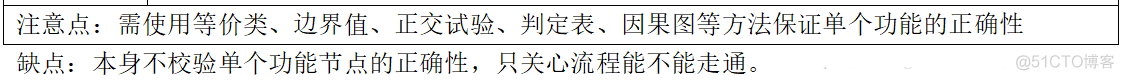 注意点：需使用等价类、边界值、正交试验、判定表、因果图等方法保证单个功能的正确性

缺点：本身不校验单个功能节点的正确性，只关心流程能不能走通。

@51CTO博客